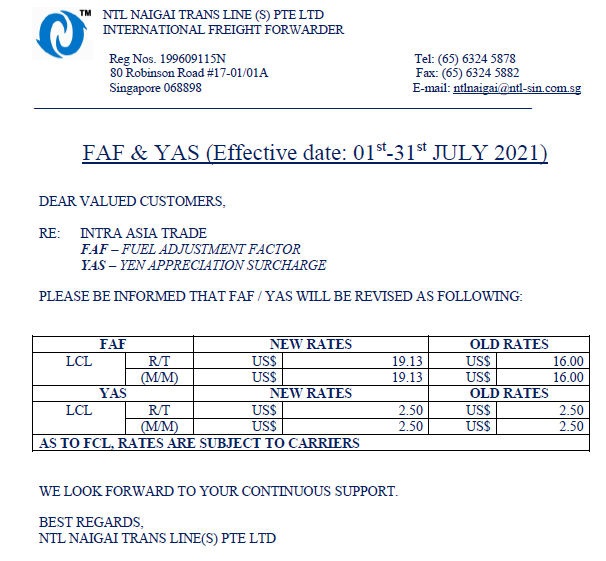 TM NTL NAIGAI TRANS LINE (S) PTE LTD
INTERNATIONAL FREIGHT FORWARDER

Reg Nos. 199609115N
80 Robinson Road #17-01/01A
Singapore 068898

Tel: (65) 6324 5878
Fax: (65) 6324 5882
E-mail: ntlnaigai@ntl-sin.com.sg

FAF & YAS (Effective date: 01$^{st}$-31$^{st}$ JULY 2021)

DEAR VALUED CUSTOMERS,

RE: INTRA ASIA TRADE
FAF – FUEL ADJUSTMENT FACTOR
YAS – YEN APPRECIATION SURCHARGE

PLEASE BE INFORMED THAT FAF / YAS WILL BE REVISED AS FOLLOWING:

| FAF | | NEW RATES | | OLD RATES | |
|---|---|---|---|---|---|
| LCL | R/T | US$ | 19.13 | US$ | 16.00 |
| | (M/M) | US$ | 19.13 | US$ | 16.00 |
| YAS | | NEW RATES | | OLD RATES | |
| LCL | R/T | US$ | 2.50 | US$ | 2.50 |
| | (M/M) | US$ | 2.50 | US$ | 2.50 |
| AS TO FCL, RATES ARE SUBJECT TO CARRIERS | | | | | |

WE LOOK FORWARD TO YOUR CONTINUOUS SUPPORT.

BEST REGARDS,
NTL NAIGAI TRANS LINE(S) PTE LTD